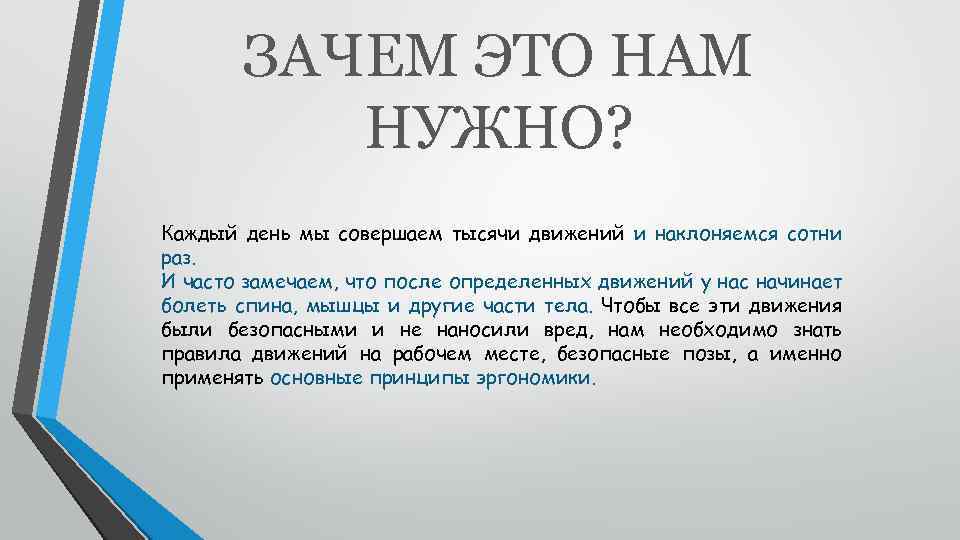 ЗАЧЕМ ЭТО НАМ НУЖНО?

Каждый день мы совершаем тысячи движений и наклоняемся сотни раз.
И часто замечаем, что после определенных движений у нас начинает болеть спина, мышцы и другие части тела. Чтобы все эти движения были безопасными и не наносили вред, нам необходимо знать правила движений на рабочем месте, безопасные позы, а именно применять основные принципы эргономики.